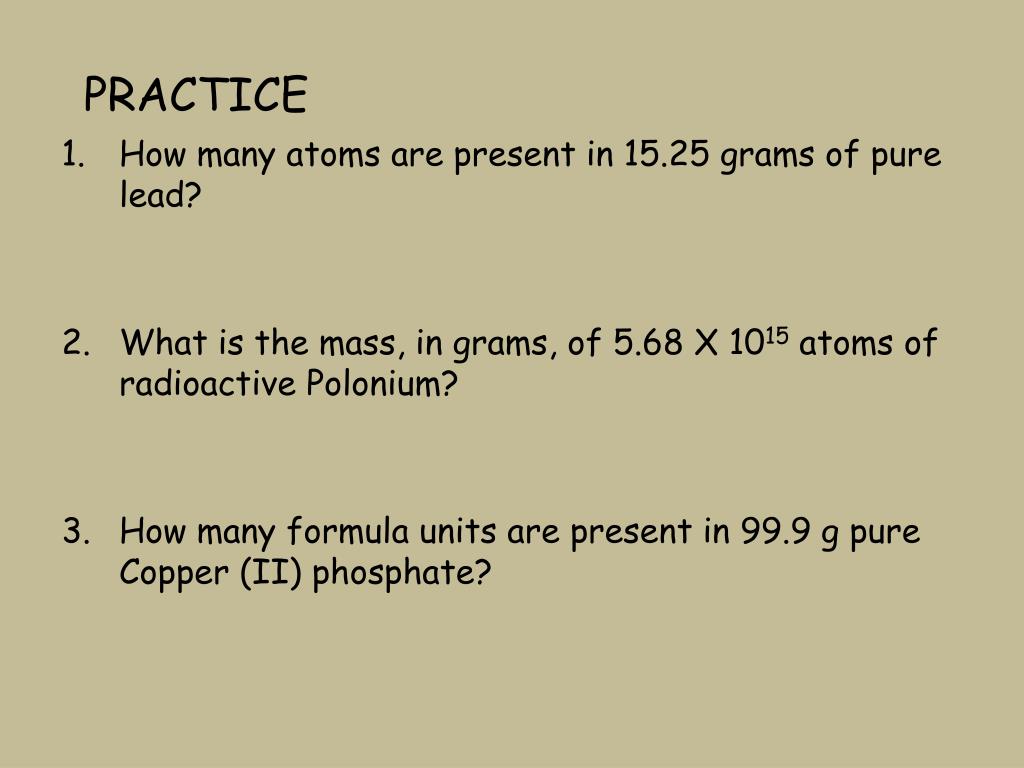 PRACTICE

1. How many atoms are present in 15.25 grams of pure lead?

2. What is the mass, in grams, of 5.68 X $10^{15}$ atoms of radioactive Polonium?

3. How many formula units are present in 99.9 g pure Copper (II) phosphate?